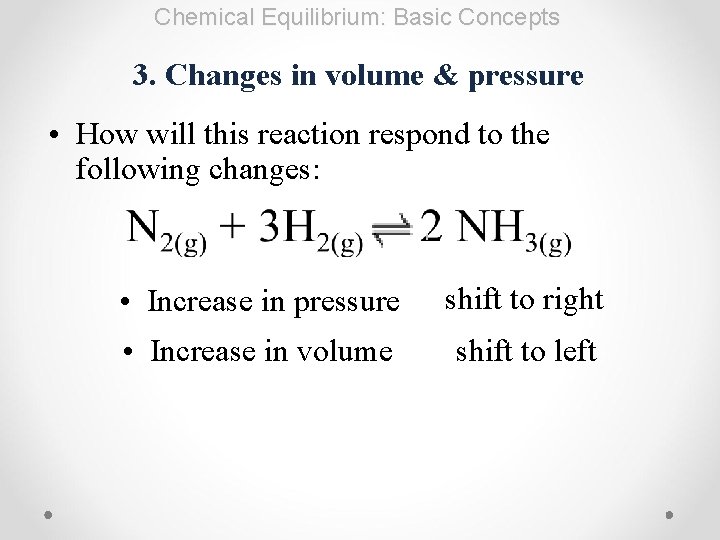 Chemical Equilibrium: Basic Concepts

3. Changes in volume & pressure

• How will this reaction respond to the following changes:

$N_{2(g)} + 3H_{2(g)} \rightleftharpoons 2\ NH_{3(g)}$

• Increase in pressure shift to right

• Increase in volume shift to left